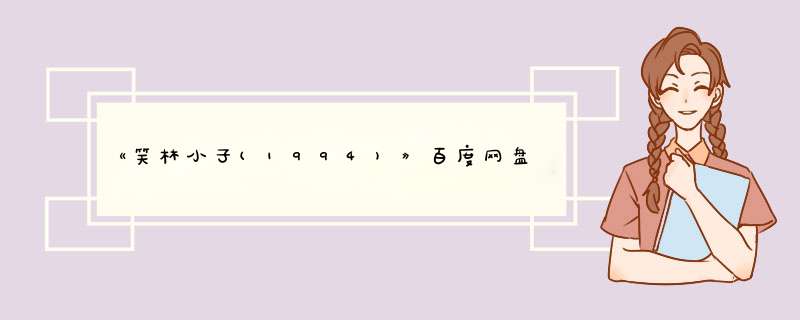 《笑林小子(1994)》百度网盘